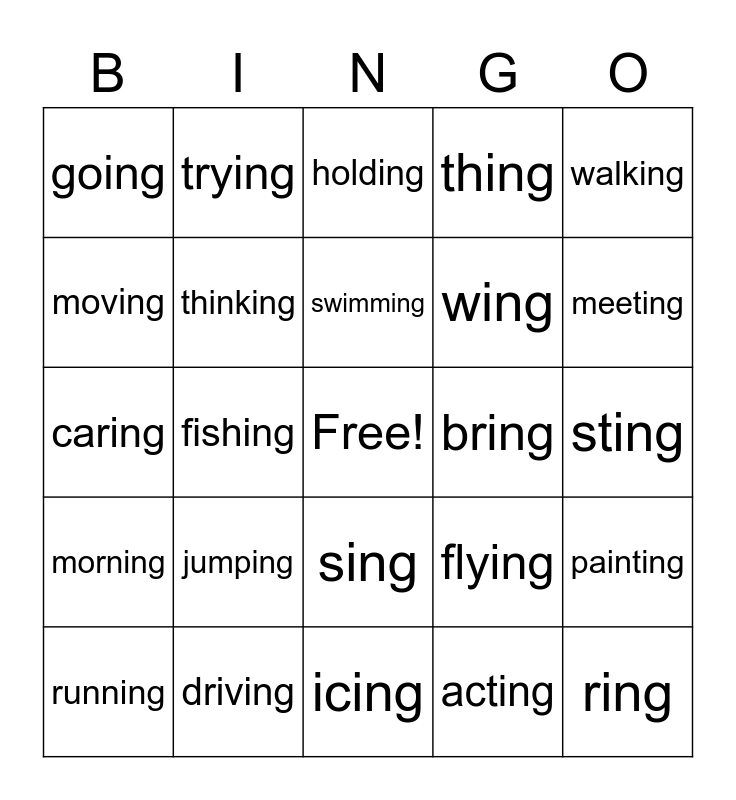 | B | I | N | G | O |
|---|---|---|---|---|
| going | trying | holding | thing | walking |
| moving | thinking | swimming | wing | meeting |
| caring | fishing | Free! | bring | sting |
| morning | jumping | sing | flying | painting |
| running | driving | icing | acting | ring |